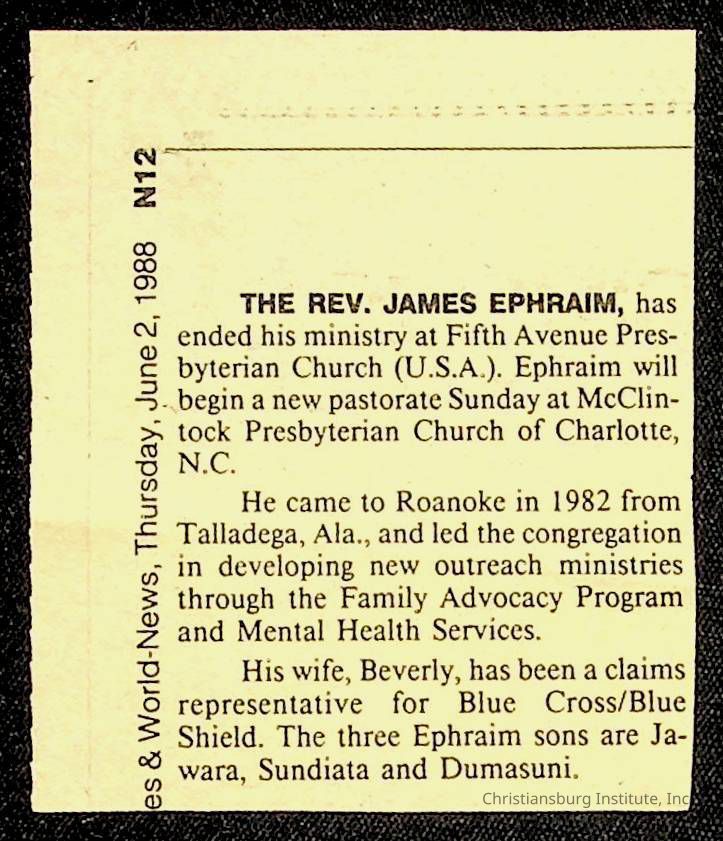 es & World-News, Thursday, June 2, 1988 N12

THE REV. JAMES EPHRAIM, has ended his ministry at Fifth Avenue Presbyterian Church (U.S.A.). Ephraim will begin a new pastorate Sunday at McClintock Presbyterian Church of Charlotte, N.C.

He came to Roanoke in 1982 from Talladega, Ala., and led the congregation in developing new outreach ministries through the Family Advocacy Program and Mental Health Services.

His wife, Beverly, has been a claims representative for Blue Cross/Blue Shield. The three Ephraim sons are Jawara, Sundiata and Dumasuni.

Christiansburg Institute, Inc